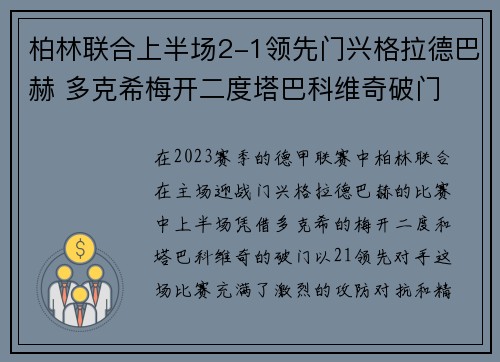 柏林联合上半场2-1领先门兴格拉德巴赫 多克希梅开二度塔巴科维奇破门

在2023赛季的德甲联赛中柏林联合在主场迎战门兴格拉德巴赫的比赛中上半场凭借多克希的梅开二度和塔巴科维奇的破门以21领先对手这场比赛充满了激烈的攻防对抗和精

$